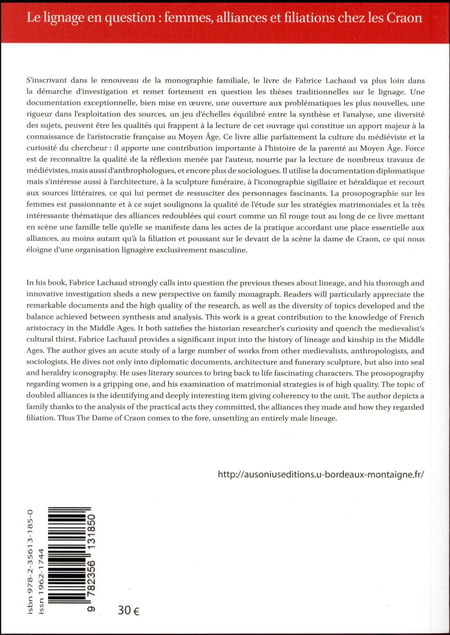 Le lignage en question : femmes, alliances et filiations chez les Craon

S'inscrivant dans le renouveau de la monographie familiale, le livre de Fabrice Lachaud va plus loin dans la démarche d'investigation et remet fortement en question les thèses traditionnelles sur le lignage. Une documentation exceptionnelle, bien mise en œuvre, une ouverture aux problématiques les plus nouvelles, une rigueur dans l'exploitation des sources, un jeu d'échelles équilibré entre la synthèse et l'analyse, une diversité des sujets, peuvent être les qualités qui frappent à la lecture de cet ouvrage qui constitue un apport majeur à la connaissance de l'aristocratie française au Moyen Âge. Ce livre allie parfaitement la culture du médiéviste et la curiosité du chercheur : il apporte une contribution importante à l'histoire de la parenté au Moyen Âge. Force est de reconnaître la qualité de la réflexion menée par l'auteur, nourrie par la lecture de nombreux travaux de médiévistes, mais aussi d'anthropologues, et encore plus de sociologues. Il utilise la documentation diplomatique mais s'intéresse aussi à l'architecture, à la sculpture funéraire, à l'iconographie sigillaire et héraldique et recourt aux sources littéraires, ce qui lui permet de ressusciter des personnages fascinants. La prosopographie sur les femmes est passionnante et à ce sujet soulignons la qualité de l'étude sur les stratégies matrimoniales et la très intéressante thématique des alliances redoublées qui court comme un fil rouge tout au long de ce livre mettant en scène une famille telle qu'elle se manifeste dans les actes de la pratique accordant une place essentielle aux alliances, au moins autant qu'à la filiation et poussant sur le devant de la scène la dame de Craon, ce qui nous éloigne d'une organisation lignagère exclusivement masculine.

In his book, Fabrice Lachaud strongly calls into question the previous theses about lineage, and his thorough and innovative investigation sheds a new perspective on family monagraph. Readers will particularly appreciate the remarkable documents and the high quality of the research, as well as the diversity of topics developed and the balance achieved between synthesis and analysis. This work is a great contribution to the knowledge of French aristocracy in the Middle Ages. It both satisfies the historian researcher's curiosity and quench the medievalist's cultural thirst. Fabrice Lachaud provides a significant input into the history of lineage and kinship in the Middle Ages. The author gives an acute study of a large number of works from other medievalists, anthropologists, and sociologists. He dives not only into diplomatic documents, architecture and funerary sculpture, but also into seal and heraldry iconography. He uses literary sources to bring back to life fascinating characters. The prosopography regarding women is a gripping one, and his examination of matrimonial strategies is of high quality. The topic of doubled alliances is the identifying and deeply interesting item giving coherency to the unit. The author depicts a family thanks to the analysis of the practical acts they committed, the alliances they made and how they regarded filiation. Thus The Dame of Craon comes to the fore, unsettling an entirely male lineage.

http://ausoniuseditions.u-bordeaux-montaigne.fr/

isbn 978-2-35613-185-0
issn 1962-1744

9 782356 131850

30 €